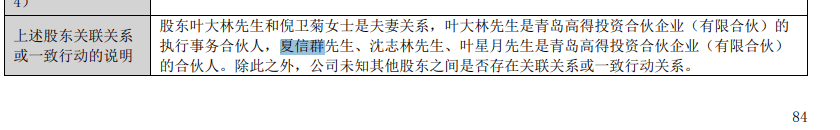 | 4) | |
|---|---|
| 上述股东关联关系或一致行动的说明 | 股东叶大林先生和倪卫菊女士是夫妻关系，叶大林先生是青岛高得投资合伙企业（有限合伙）的执行事务合伙人，夏信群先生、沈志林先生、叶星月先生是青岛高得投资合伙企业（有限合伙）的合伙人。除此之外，公司未知其他股东之间是否存在关联关系或一致行动关系。 |

84